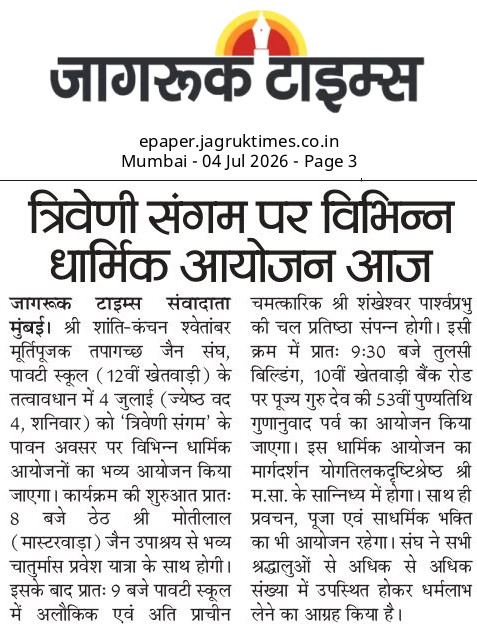 जागरूक टाइम्स

epaper.jagruktimes.co.in
Mumbai - 04 Jul 2026 - Page 3

त्रिवेणी संगम पर विभिन्न धार्मिक आयोजन आज

जागरूक टाइम्स संवादाता मुंबई। श्री शांति-कंचन श्वेतांबर मूर्तिपूजक तपागच्छ जैन संघ, पावटी स्कूल (12वीं खेतवाड़ी) के तत्वावधान में 4 जुलाई (ज्येष्ठ वद 4, शनिवार) को 'त्रिवेणी संगम' के पावन अवसर पर विभिन्न धार्मिक आयोजनों का भव्य आयोजन किया जाएगा। कार्यक्रम की शुरुआत प्रातः 8 बजे ठेठ श्री मोतीलाल (मास्टरवाड़ा) जैन उपाश्रय से भव्य चातुर्मास प्रवेश यात्रा के साथ होगी। इसके बाद प्रातः 9 बजे पावटी स्कूल में अलौकिक एवं अति प्राचीन चमत्कारिक श्री शंखेश्वर पार्श्वप्रभु की चल प्रतिष्ठा संपन्न होगी। इसी क्रम में प्रातः 9:30 बजे तुलसी बिल्डिंग, 10वीं खेतवाड़ी बैंक रोड पर पूज्य गुरु देव की 53वीं पुण्यतिथि गुणानुवाद पर्व का आयोजन किया जाएगा। इस धार्मिक आयोजन का मार्गदर्शन योगतिलकदृष्टिश्रेष्ठ श्री म.सा. के सान्निध्य में होगा। साथ ही प्रवचन, पूजा एवं साधर्मिक भक्ति का भी आयोजन रहेगा। संघ ने सभी श्रद्धालुओं से अधिक से अधिक संख्या में उपस्थित होकर धर्मलाभ लेने का आग्रह किया है।